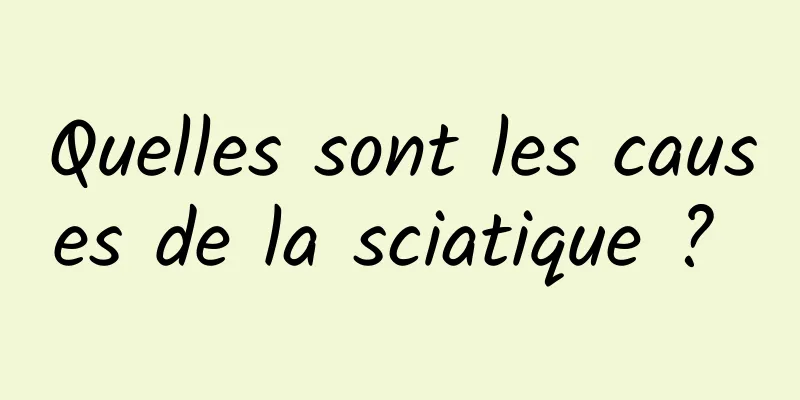 Quelles sont les causes de la sciatique ?